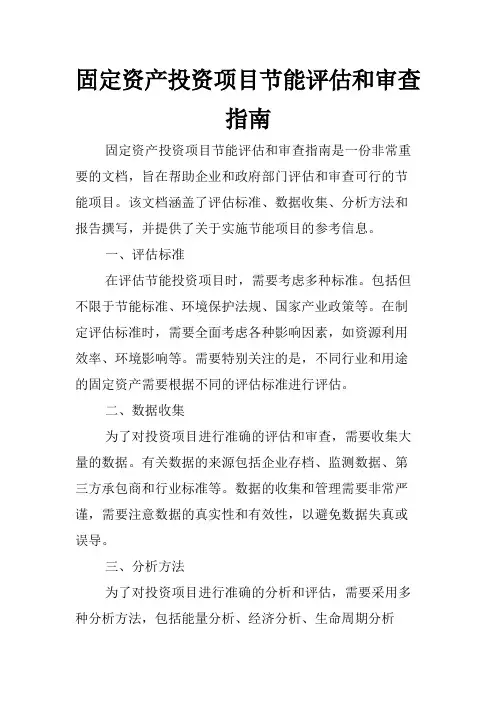 固定资产投资项目节能评估和审查指南

固定资产投资项目节能评估和审查指南是一份非常重要的文档，旨在帮助企业和政府部门评估和审查可行的节能项目。该文档涵盖了评估标准、数据收集、分析方法和报告撰写，并提供了关于实施节能项目的参考信息。

一、评估标准

在评估节能投资项目时，需要考虑多种标准。包括但不限于节能标准、环境保护法规、国家产业政策等。在制定评估标准时，需要全面考虑各种影响因素，如资源利用效率、环境影响等。需要特别关注的是，不同行业和用途的固定资产需要根据不同的评估标准进行评估。

二、数据收集

为了对投资项目进行准确的评估和审查，需要收集大量的数据。有关数据的来源包括企业存档、监测数据、第三方承包商和行业标准等。数据的收集和管理需要非常严谨，需要注意数据的真实性和有效性，以避免数据失真或误导。

三、分析方法

为了对投资项目进行准确的分析和评估，需要采用多种分析方法，包括能量分析、经济分析、生命周期分析